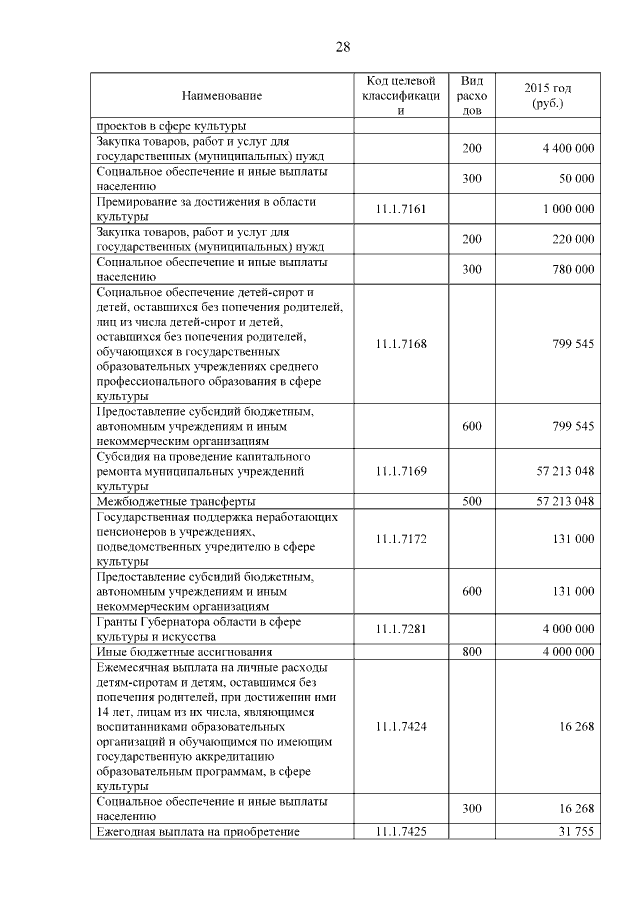 28

| Наименование | Код целевой классификации | Вид расходов | 2015 год (руб.) |
|---|---|---|---|
| проектов в сфере культуры | | | |
| Закупка товаров, работ и услуг для государственных (муниципальных) нужд | | 200 | 4 400 000 |
| Социальное обеспечение и иные выплаты населению | | 300 | 50 000 |
| Премирование за достижения в области культуры | 11.1.7161 | | 1 000 000 |
| Закупка товаров, работ и услуг для государственных (муниципальных) нужд | | 200 | 220 000 |
| Социальное обеспечение и иные выплаты населению | | 300 | 780 000 |
| Социальное обеспечение детей-сирот и детей, оставшихся без попечения родителей, лиц из числа детей-сирот и детей, оставшихся без попечения родителей, обучающихся в государственных образовательных учреждениях среднего профессионального образования в сфере культуры | 11.1.7168 | | 799 545 |
| Предоставление субсидий бюджетным, автономным учреждениям и иным некоммерческим организациям | | 600 | 799 545 |
| Субсидия на проведение капитального ремонта муниципальных учреждений культуры | 11.1.7169 | | 57 213 048 |
| Межбюджетные трансферты | | 500 | 57 213 048 |
| Государственная поддержка неработающих пенсионеров в учреждениях, подведомственных учредителю в сфере культуры | 11.1.7172 | | 131 000 |
| Предоставление субсидий бюджетным, автономным учреждениям и иным некоммерческим организациям | | 600 | 131 000 |
| Гранты Губернатора области в сфере культуры и искусства | 11.1.7281 | | 4 000 000 |
| Иные бюджетные ассигнования | | 800 | 4 000 000 |
| Ежемесячная выплата на личные расходы детям-сиротам и детям, оставшимся без попечения родителей, при достижении ими 14 лет, лицам из их числа, являющимся воспитанниками образовательных организаций и обучающимся по имеющим государственную аккредитацию образовательным программам, в сфере культуры | 11.1.7424 | | 16 268 |
| Социальное обеспечение и иные выплаты населению | | 300 | 16 268 |
| Ежегодная выплата на приобретение | 11.1.7425 | | 31 755 |